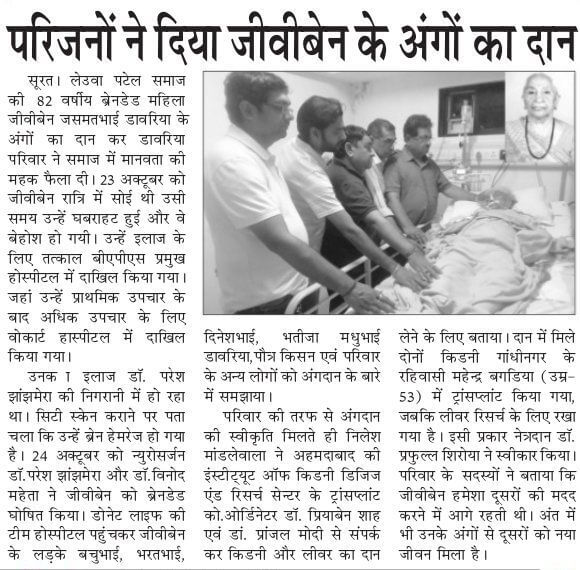 परिजनों ने दिया जीवीबेन के अंगों का दान

सूरत। लेउवा पटेल समाज की 82 वर्षीय ब्रेनडेड महिला जीवीबेन जसमतभाई डावरिया के अंगों का दान कर डावरिया परिवार ने समाज में मानवता की महक फैला दी। 23 अक्टूबर को जीवीबेन रात्रि में सोई थी उसी समय उन्हें घबराहट हुई और वे बेहोश हो गयी। उन्हें इलाज के लिए तत्काल बीएपीएस प्रमुख होस्पीटल में दाखिल किया गया। जहां उन्हें प्राथमिक उपचार के बाद अधिक उपचार के लिए वोकार्ट हास्पीटल में दाखिल किया गया।

उनक ा इलाज डॉ. परेश झांझमेरा की निगरानी में हो रहा था। सिटी स्केन कराने पर पता चला कि उन्हें ब्रेन हेमरेज हो गया है। 24 अक्टूबर को न्युरोसर्जन डॉ.परेश झांझमेरा और डॉ.विनोद महेता ने जीवीबेन को ब्रेनडेड घोषित किया। डोनेट लाइफ की टीम होस्पीटल पहुंचकर जीवीबेन के लड़के बचुभाई, भरतभाई, दिनेशभाई, भतीजा मधुभाई डावरिया,पौत्र किसन एवं परिवार के अन्य लोगों को अंगदान के बारे में समझाया।

परिवार की तरफ से अंगदान की स्वीकृति मिलते ही निलेश मांडलेवाला ने अहमदाबाद की इंस्टीट्यूट ऑफ किडनी डिजिज एंड रिसर्च सेन्टर के ट्रांसप्लांट को.ओर्डिनेटर डॉ. प्रियाबेन शाह एवं डां. प्रांजल मोदी से संपर्क कर किडनी और लीवर का दान लेने के लिए बताया। दान में मिले दोनों किडनी गांधीनगर के रहिवासी महेन्द्र बगडिया (उम्र-53) में ट्रांसप्लांट किया गया, जबकि लीवर रिसर्च के लिए रखा गया है। इसी प्रकार नेत्रदान डॉ. प्रफुल्ल शिरोया ने स्वीकार किया। परिवार के सदस्यों ने बताया कि जीवीबेन हमेशा दूसरों की मदद करने में आगे रहती थी। अंत में भी उनके अंगों से दूसरों को नया जीवन मिला है।